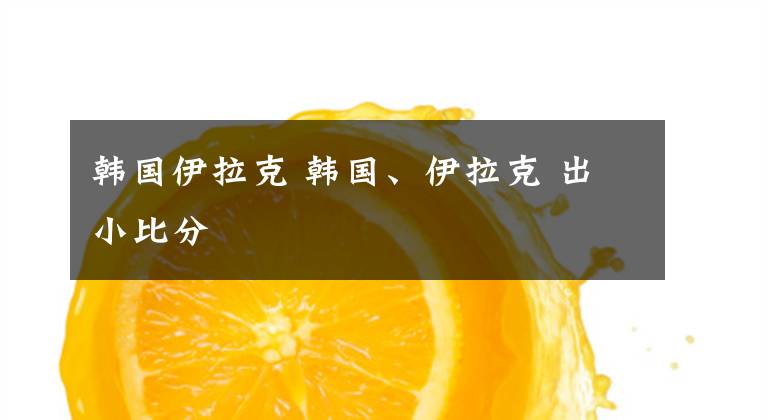 韩国伊拉克 韩国、伊拉克 出小比分